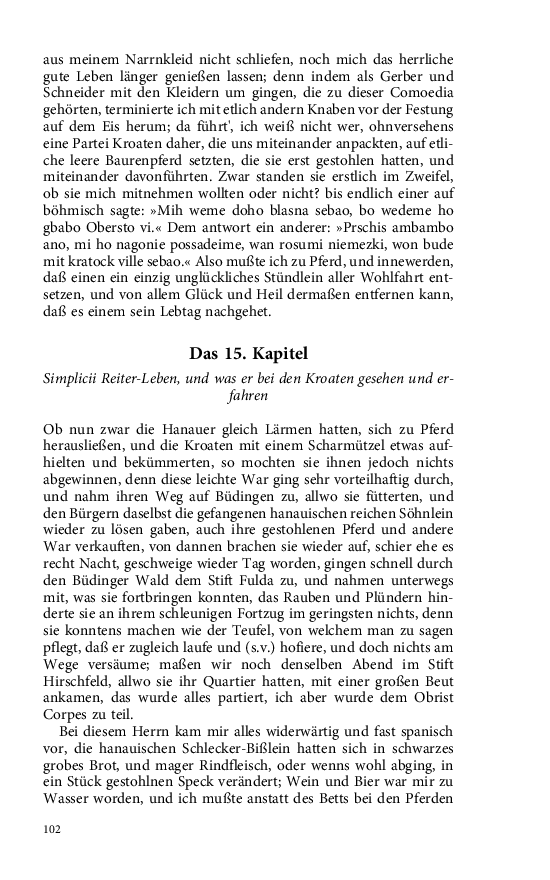 aus meinem Narrnkleid nicht schliefen, noch mich das herrliche gute Leben länger genießen lassen; denn indem als Gerber und Schneider mit den Kleidern um gingen, die zu dieser Comoedia gehörten, terminierte ich mit etlich andern Knaben vor der Festung auf dem Eis herum; da führt', ich weiß nicht wer, ohnversehens eine Partei Kroaten daher, die uns miteinander anpackten, auf etliche leere Baurenpferd setzten, die sie erst gestohlen hatten, und miteinander davonführten. Zwar standen sie erstlich im Zweifel, ob sie mich mitnehmen wollten oder nicht? bis endlich einer auf böhmisch sagte: »Mih weme doho blasna sebao, bo wedeme ho gbabo Obersto vi.« Dem antwort ein anderer: »Prschis ambambo ano, mi ho nagonie possadeime, wan rosumi niemezki, won bude mit kratock ville sebao.« Also mußte ich zu Pferd, und innewerden, daß einen ein einzig unglückliches Stündlein aller Wohlfahrt entsetzen, und von allem Glück und Heil dermaßen entfernen kann, daß es einem sein Lebtag nachgehet.

Das 15. Kapitel

Simplicii Reiter-Leben, und was er bei den Kroaten gesehen und erfahren

Ob nun zwar die Hanauer gleich Lärmen hatten, sich zu Pferd herausließen, und die Kroaten mit einem Scharmützel etwas aufhielten und bekümmerten, so mochten sie ihnen jedoch nichts abgewinnen, denn diese leichte War ging sehr vorteilhaftig durch, und nahm ihren Weg auf Büdingen zu, allwo sie fütterten, und den Bürgern daselbst die gefangenen hanauischen reichen Söhnlein wieder zu lösen gaben, auch ihre gestohlenen Pferd und andere War verkauften, von dannen brachen sie wieder auf, schier ehe es recht Nacht, geschweige wieder Tag worden, gingen schnell durch den Büdinger Wald dem Stift Fulda zu, und nahmen unterwegs mit, was sie fortbringen konnten, das Rauben und Plündern hinderte sie an ihrem schleunigen Fortzug im geringsten nichts, denn sie konntens machen wie der Teufel, von welchem man zu sagen pflegt, daß er zugleich laufe und (s.v.) hofiere, und doch nichts am Wege versäume; maßen wir noch denselben Abend im Stift Hirschfeld, allwo sie ihr Quartier hatten, mit einer großen Beut ankamen, das wurde alles partiert, ich aber wurde dem Obrist Corpes zu teil.

Bei diesem Herrn kam mir alles widerwärtig und fast spanisch vor, die hanauischen Schlecker-Bißlein hatten sich in schwarzes grobes Brot, und mager Rindfleisch, oder wenns wohl abging, in ein Stück gestohlnen Speck verändert; Wein und Bier war mir zu Wasser worden, und ich mußte anstatt des Betts bei den Pferden

102